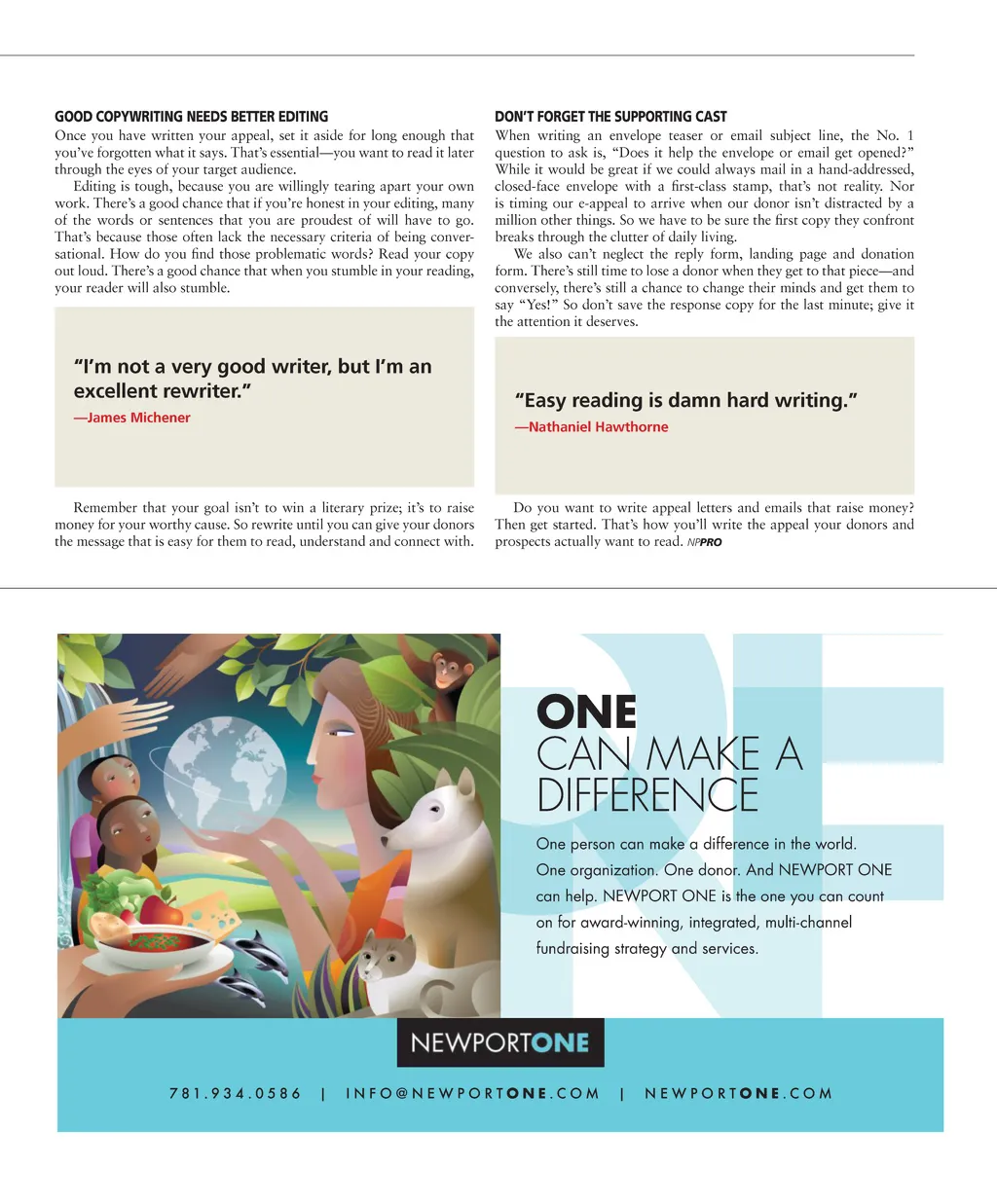 GOOD COPYWRITING NEEDS BETTER EDITING

Once you have written your appeal, set it aside for long enough that you've forgotten what it says. That's essential—you want to read it later through the eyes of your target audience.

Editing is tough, because you are willingly tearing apart your own work. There's a good chance that if you're honest in your editing, many of the words or sentences that you are proudest of will have to go. That's because those often lack the necessary criteria of being conversational. How do you find those problematic words? Read your copy out loud. There's a good chance that when you stumble in your reading, your reader will also stumble.

"I'm not a very good writer, but I'm an excellent rewriter."
—James Michener

Remember that your goal isn't to win a literary prize; it's to raise money for your worthy cause. So rewrite until you can give your donors the message that is easy for them to read, understand and connect with.

DON'T FORGET THE SUPPORTING CAST

When writing an envelope teaser or email subject line, the No. 1 question to ask is, "Does it help the envelope or email get opened?" While it would be great if we could always mail in a hand-addressed, closed-face envelope with a first-class stamp, that's not reality. Nor is timing our e-appeal to arrive when our donor isn't distracted by a million other things. So we have to be sure the first copy they confront breaks through the clutter of daily living.

We also can't neglect the reply form, landing page and donation form. There's still time to lose a donor when they get to that piece—and conversely, there's still a chance to change their minds and get them to say "Yes!" So don't save the response copy for the last minute; give it the attention it deserves.

"Easy reading is damn hard writing."
—Nathaniel Hawthorne

Do you want to write appeal letters and emails that raise money? Then get started. That's how you'll write the appeal your donors and prospects actually want to read. NPPRO

ONE
CAN MAKE A
DIFFERENCE

One person can make a difference in the world. One organization. One donor. And NEWPORT ONE can help. NEWPORT ONE is the one you can count on for award-winning, integrated, multi-channel fundraising strategy and services.

NEWPORTONE

781.934.0586 | INFO@NEWPORTONE.COM | NEWPORTONE.COM